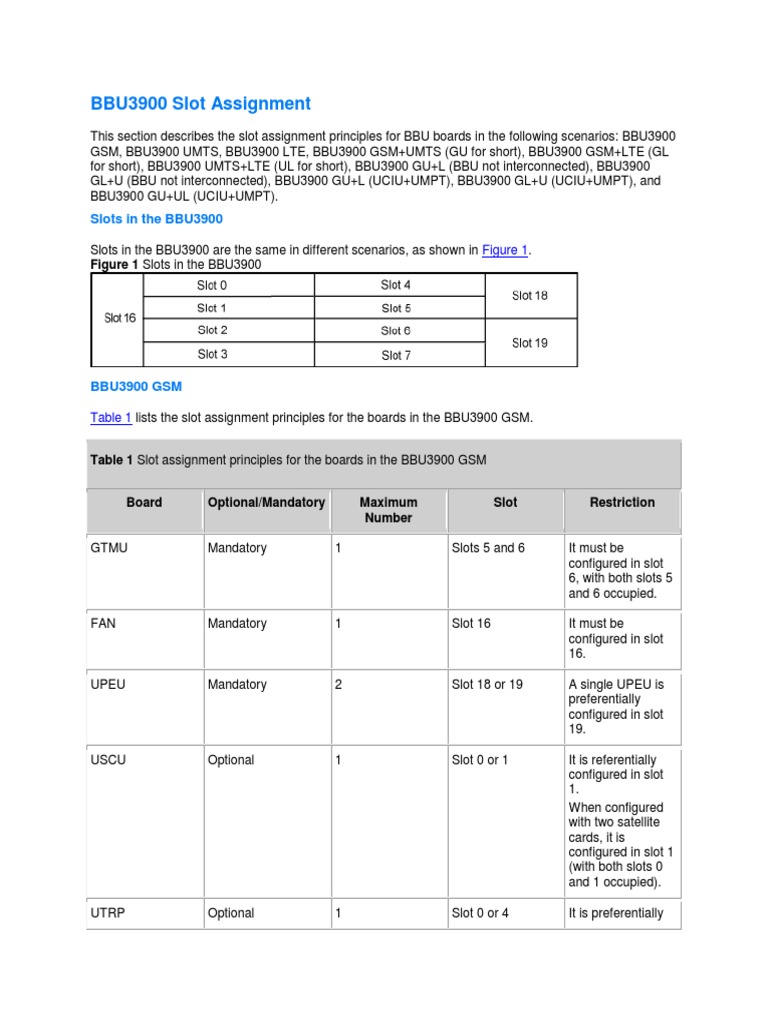 BBU3900 Slot Assignment

This section describes the slot assignment principles for BBU boards in the following scenarios: BBU3900 GSM, BBU3900 UMTS, BBU3900 LTE, BBU3900 GSM+UMTS (GU for short), BBU3900 GSM+LTE (GL for short), BBU3900 UMTS+LTE (UL for short), BBU3900 GU+L (BBU not interconnected), BBU3900 GL+U (BBU not interconnected), BBU3900 GU+L (UCIU+UMPT), BBU3900 GL+U (UCIU+UMPT), and BBU3900 GU+UL (UCIU+UMPT).

Slots in the BBU3900

Slots in the BBU3900 are the same in different scenarios, as shown in Figure 1.
Figure 1 Slots in the BBU3900

| Slot 16 | Slot 0 | Slot 4 | Slot 18 |
|---|---|---|---|
| | Slot 1 | Slot 5 | |
| | Slot 2 | Slot 6 | Slot 19 |
| | Slot 3 | Slot 7 | |

BBU3900 GSM

Table 1 lists the slot assignment principles for the boards in the BBU3900 GSM.

Table 1 Slot assignment principles for the boards in the BBU3900 GSM

| Board | Optional/Mandatory | Maximum Number | Slot | Restriction |
|---|---|---|---|---|
| GTMU | Mandatory | 1 | Slots 5 and 6 | It must be configured in slot 6, with both slots 5 and 6 occupied. |
| FAN | Mandatory | 1 | Slot 16 | It must be configured in slot 16. |
| UPEU | Mandatory | 2 | Slot 18 or 19 | A single UPEU is preferentially configured in slot 19. |
| USCU | Optional | 1 | Slot 0 or 1 | It is referentially configured in slot 1. When configured with two satellite cards, it is configured in slot 1 (with both slots 0 and 1 occupied). |
| UTRP | Optional | 1 | Slot 0 or 4 | It is preferentially |